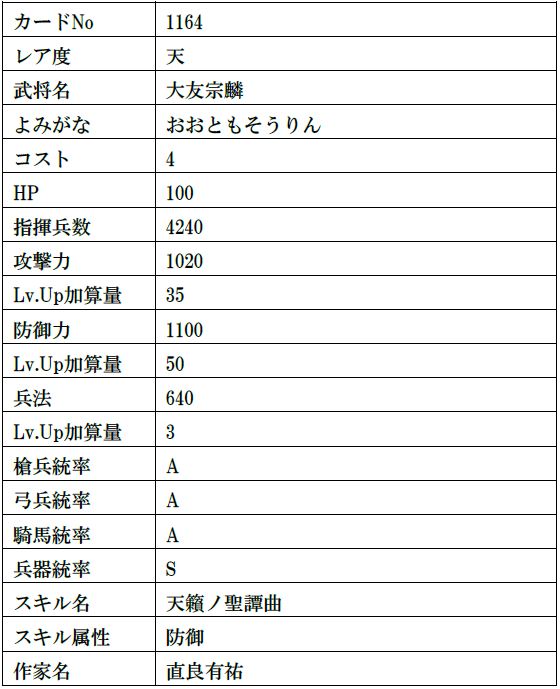 | カードNo | 1164 |
|---|---|
| レア度 | 天 |
| 武将名 | 大友宗麟 |
| よみがな | おおともそうりん |
| コスト | 4 |
| HP | 100 |
| 指揮兵数 | 4240 |
| 攻撃力 | 1020 |
| Lv.Up加算量 | 35 |
| 防御力 | 1100 |
| Lv.Up加算量 | 50 |
| 兵法 | 640 |
| Lv.Up加算量 | 3 |
| 槍兵統率 | A |
| 弓兵統率 | A |
| 騎馬統率 | A |
| 兵器統率 | S |
| スキル名 | 天籟ノ聖譚曲 |
| スキル属性 | 防御 |
| 作家名 | 直良有祐 |